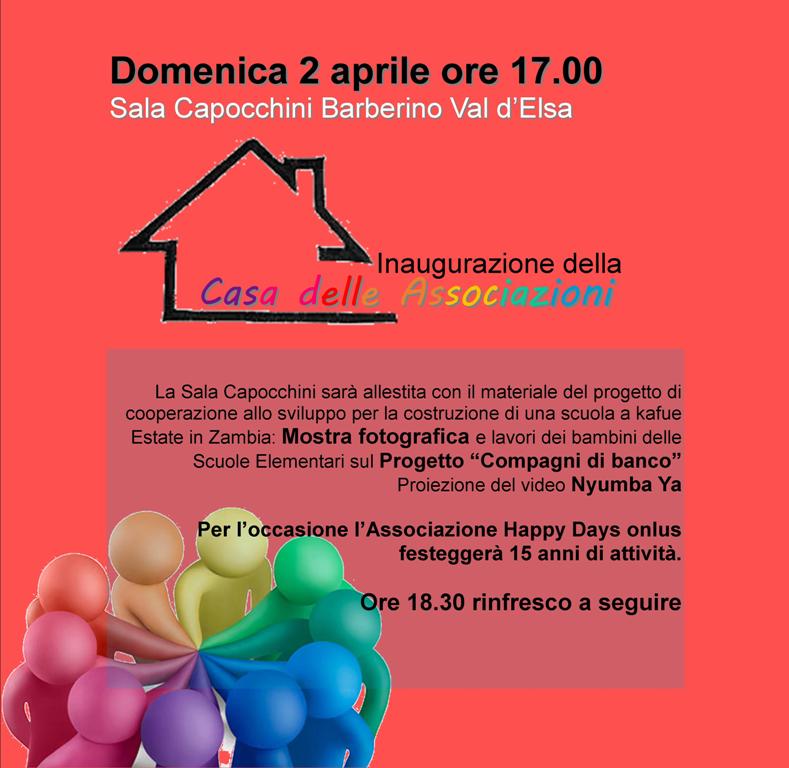 Domenica 2 aprile ore 17.00
Sala Capocchini Barberino Val d'Elsa

Inaugurazione della
Casa delle Associazioni

La Sala Capocchini sarà allestita con il materiale del progetto di cooperazione allo sviluppo per la costruzione di una scuola a kafue Estate in Zambia: Mostra fotografica e lavori dei bambini delle Scuole Elementari sul Progetto "Compagni di banco"
Proiezione del video Nyumba Ya

Per l'occasione l'Associazione Happy Days onlus festeggerà 15 anni di attività.

Ore 18.30 rinfresco a seguire